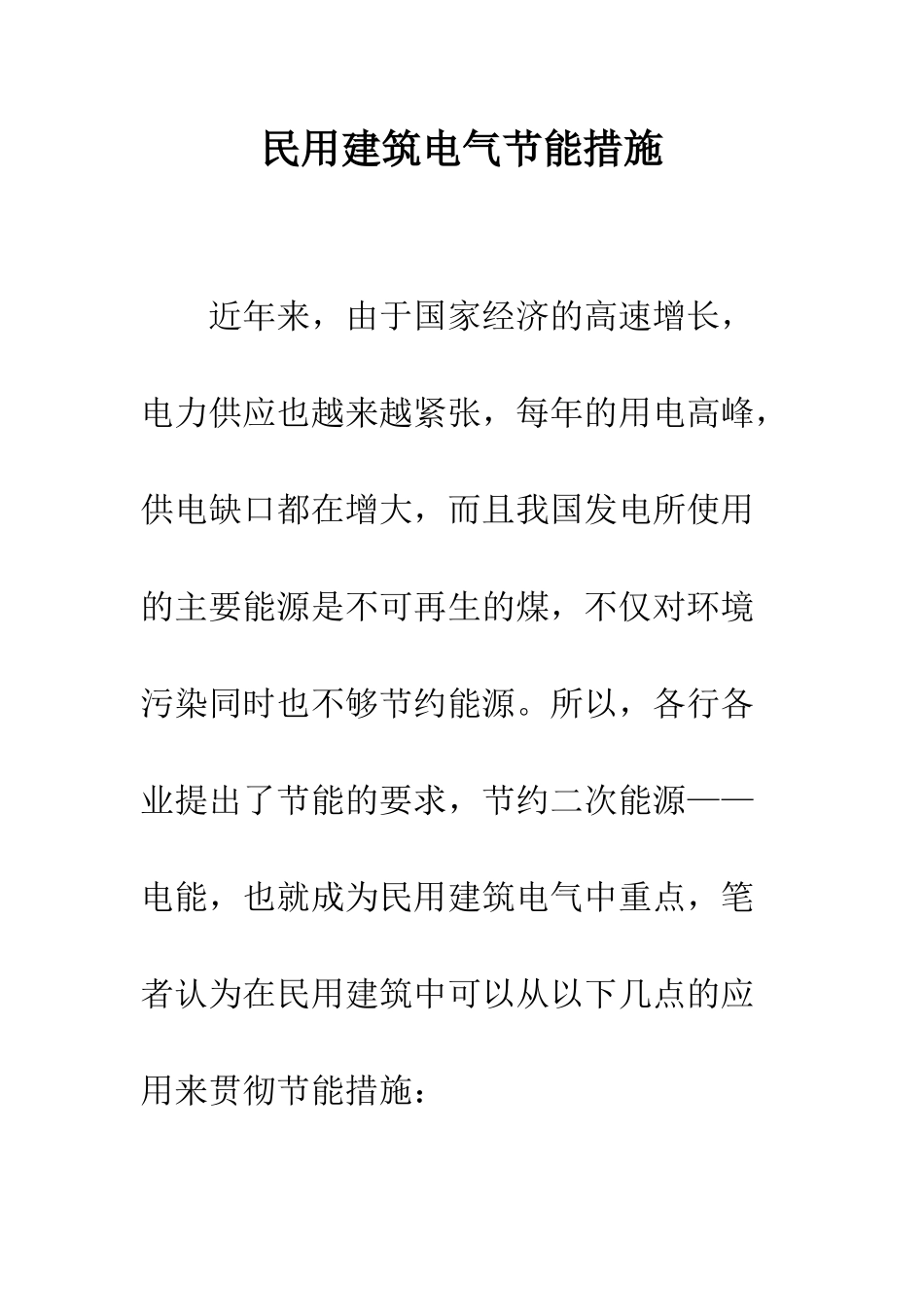 民用建筑电气节能措施

近年来，由于国家经济的高速增长，电力供应也越来越紧张，每年的用电高峰，供电缺口都在增大，而且我国发电所使用的主要能源是不可再生的煤，不仅对环境污染同时也不够节约能源。所以，各行各业提出了节能的要求，节约二次能源——电能，也就成为民用建筑电气中重点，笔者认为在民用建筑中可以从以下几点的应用来贯彻节能措施：